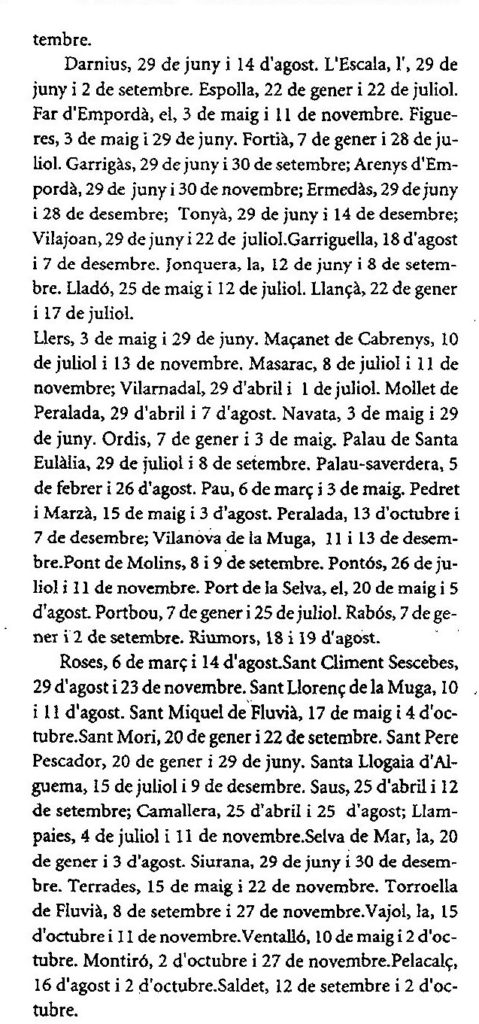 tembre.

Darnius, 29 de juny i 14 d'agost. L'Escala, l', 29 de juny i 2 de setembre. Espolla, 22 de gener i 22 de juliol. Far d'Empordà, el, 3 de maig i 11 de novembre. Figueres, 3 de maig i 29 de juny. Fortià, 7 de gener i 28 de juliol. Garrigàs, 29 de juny i 30 de setembre; Arenys d'Empordà, 29 de juny i 30 de novembre; Ermedàs, 29 de juny i 28 de desembre; Tonyà, 29 de juny i 14 de desembre; Vilajoan, 29 de juny i 22 de juliol.Garriguella, 18 d'agost i 7 de desembre. Jonquera, la, 12 de juny i 8 de setembre. Lladó, 25 de maig i 12 de juliol. Llançà, 22 de gener i 17 de juliol.

Llers, 3 de maig i 29 de juny. Maçanet de Cabrenys, 10 de juliol i 13 de novembre. Masarac, 8 de juliol i 11 de novembre; Vilarnadal, 29 d'abril i 1 de juliol. Mollet de Peralada, 29 d'abril i 7 d'agost. Navata, 3 de maig i 29 de juny. Ordis, 7 de gener i 3 de maig. Palau de Santa Eulàlia, 29 de juliol i 8 de setembre. Palau-saverdera, 5 de febrer i 26 d'agost. Pau, 6 de març i 3 de maig. Pedret i Marzà, 15 de maig i 3 d'agost. Peralada, 13 d'octubre i 7 de desembre; Vilanova de la Muga, 11 i 13 de desembre.Pont de Molins, 8 i 9 de setembre. Pontós, 26 de juliol i 11 de novembre. Port de la Selva, el, 20 de maig i 5 d'agost. Portbou, 7 de gener i 25 de juliol. Rabós, 7 de gener i 2 de setembre. Riumors, 18 i 19 d'agost.

Roses, 6 de març i 14 d'agost.Sant Climent Sescebes, 29 d'agost i 23 de novembre. Sant Llorenç de la Muga, 10 i 11 d'agost. Sant Miquel de Fluvià, 17 de maig i 4 d'octubre.Sant Mori, 20 de gener i 22 de setembre. Sant Pere Pescador, 20 de gener i 29 de juny. Santa Llogaia d'Alguema, 15 de juliol i 9 de desembre. Saus, 25 d'abril i 12 de setembre; Camallera, 25 d'abril i 25 d'agost; Llampaies, 4 de juliol i 11 de novembre.Selva de Mar, la, 20 de gener i 3 d'agost. Siurana, 29 de juny i 30 de desembre. Terrades, 15 de maig i 22 de novembre. Torroella de Fluvià, 8 de setembre i 27 de novembre.Vajol, la, 15 d'octubre i 11 de novembre.Ventalló, 10 de maig i 2 d'octubre. Montiró, 2 d'octubre i 27 de novembre.Pelacalç, 16 d'agost i 2 d'octubre.Saldet, 12 de setembre i 2 d'octubre.